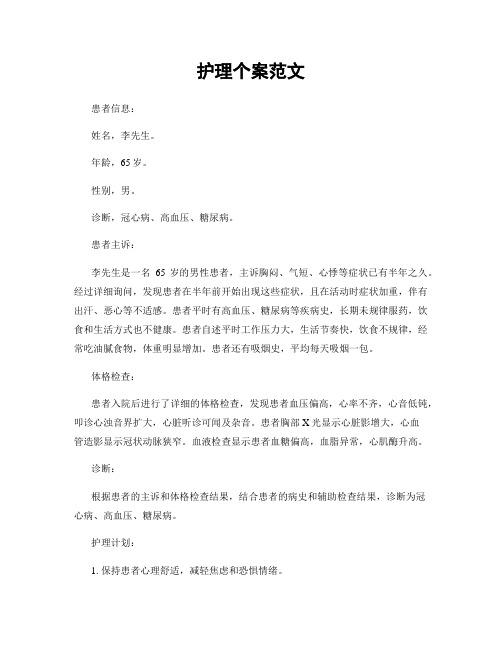 护理个案范文

患者信息：

姓名，李先生。

年龄，65岁。

性别，男。

诊断，冠心病、高血压、糖尿病。

患者主诉：

李先生是一名 65 岁的男性患者，主诉胸闷、气短、心悸等症状已有半年之久。经过详细询问，发现患者在半年前开始出现这些症状，且在活动时症状加重，伴有出汗、恶心等不适感。患者平时有高血压、糖尿病等疾病史，长期未规律服药，饮食和生活方式也不健康。患者自述平时工作压力大，生活节奏快，饮食不规律，经常吃油腻食物，体重明显增加。患者还有吸烟史，平均每天吸烟一包。

体格检查：

患者入院后进行了详细的体格检查，发现患者血压偏高，心率不齐，心音低钝，叩诊心浊音界扩大，心脏听诊可闻及杂音。患者胸部 X 光显示心脏影增大，心血管造影显示冠状动脉狭窄。血液检查显示患者血糖偏高，血脂异常，心肌酶升高。

诊断：

根据患者的主诉和体格检查结果，结合患者的病史和辅助检查结果，诊断为冠心病、高血压、糖尿病。

护理计划：

1. 保持患者心理舒适，减轻焦虑和恐惧情绪。